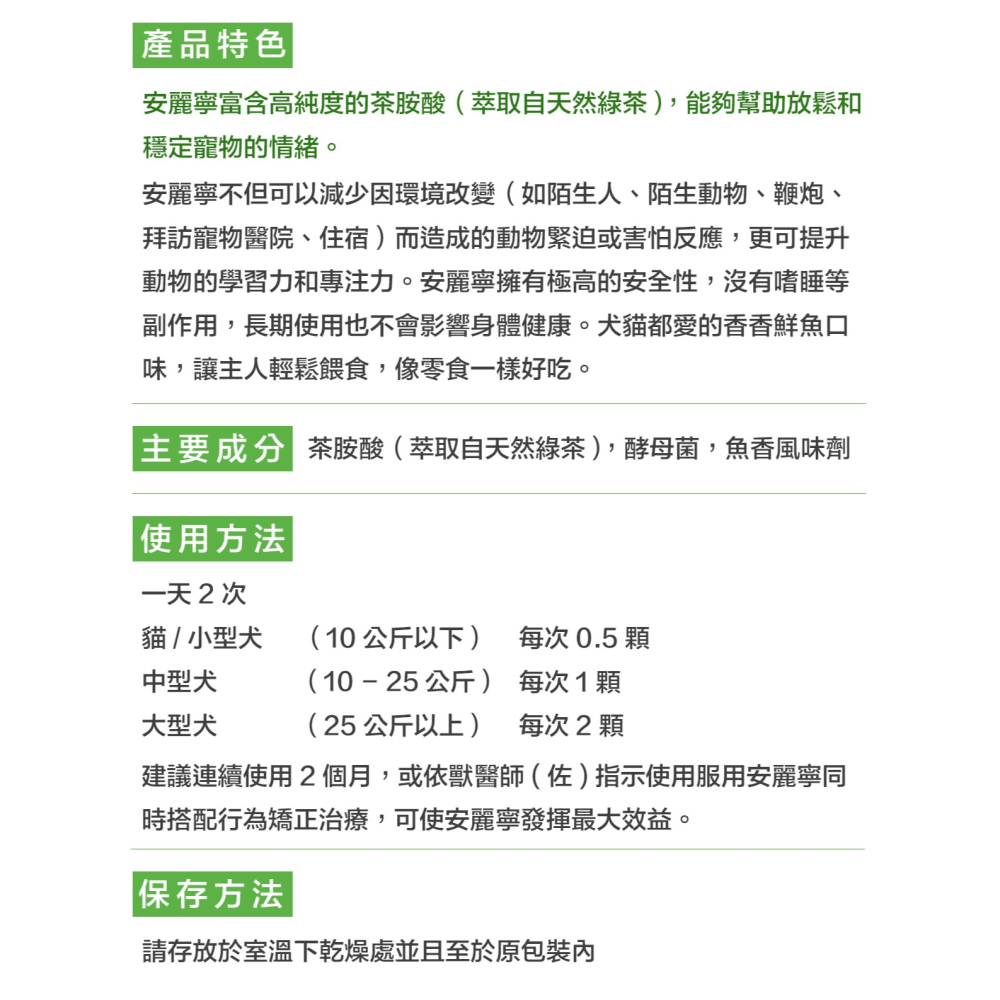 產品特色

安麗寧富含高純度的茶胺酸（萃取自天然綠茶），能夠幫助放鬆和穩定寵物的情緒。

安麗寧不但可以減少因環境改變（如陌生人、陌生動物、鞭炮、拜訪寵物醫院、住宿）而造成的動物緊迫或害怕反應，更可提升動物的學習力和專注力。安麗寧擁有極高的安全性，沒有嗜睡等副作用，長期使用也不會影響身體健康。犬貓都愛的香香鮮魚口味，讓主人輕鬆餵食，像零食一樣好吃。

主要成分 茶胺酸（萃取自天然綠茶），酵母菌，魚香風味劑

使用方法

一天 2 次

貓 / 小型犬 （10 公斤以下） 每次 0.5 顆

中型犬 （10 – 25 公斤） 每次 1 顆

大型犬 （25 公斤以上） 每次 2 顆

建議連續使用 2 個月，或依獸醫師（佐）指示使用服用安麗寧同時搭配行為矯正治療，可使安麗寧發揮最大效益。

保存方法

請存放於室溫下乾燥處並且至於原包裝內